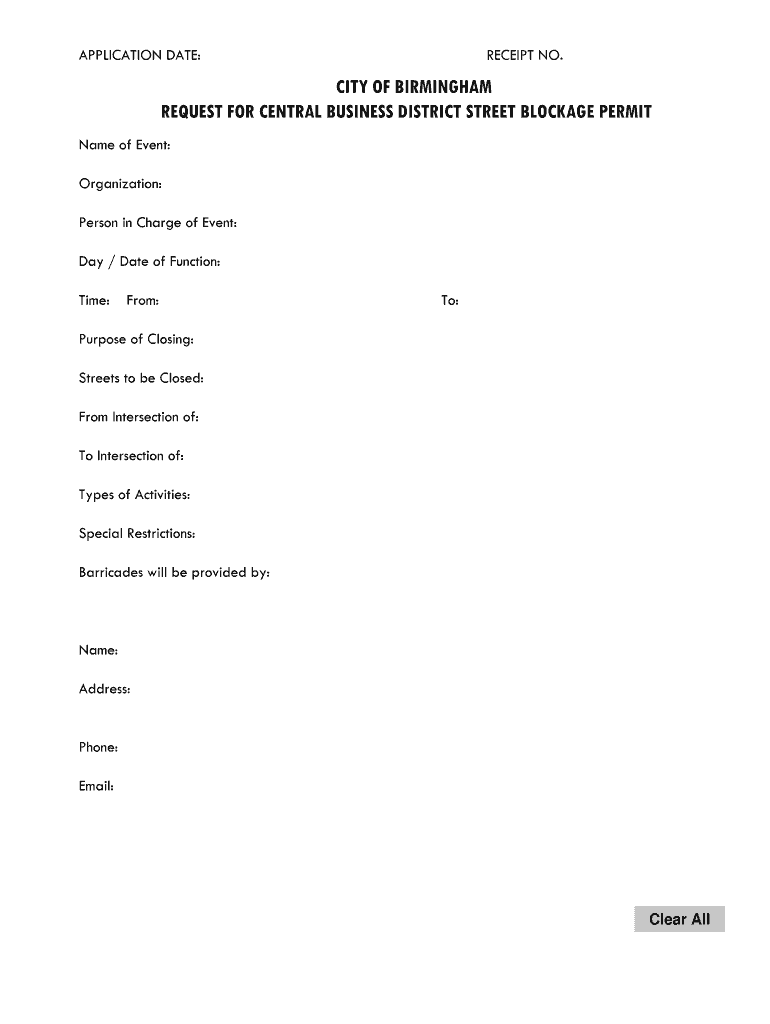 APPLICATION DATE: RECEIPT NO.

CITY OF BIRMINGHAM
REQUEST FOR CENTRAL BUSINESS DISTRICT STREET BLOCKAGE PERMIT

Name of Event:

Organization:

Person in Charge of Event:

Day / Date of Function:

Time: From: To:

Purpose of Closing:

Streets to be Closed:

From Intersection of:

To Intersection of:

Types of Activities:

Special Restrictions:

Barricades will be provided by:

Name:

Address:

Phone:

Email:

Clear All